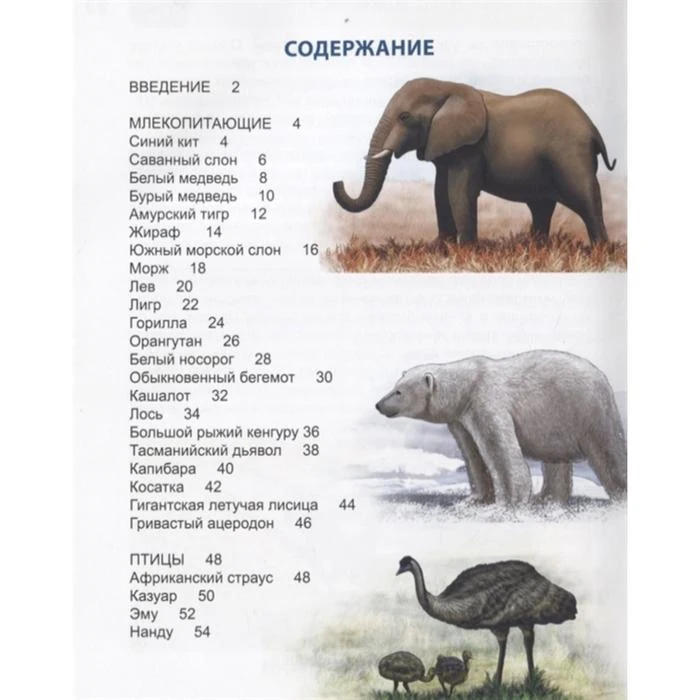 СОДЕРЖАНИЕ

ВВЕДЕНИЕ 2

МЛЕКОПИТАЮЩИЕ 4
Синий кит 4
Саванный слон 6
Белый медведь 8
Бурый медведь 10
Амурский тигр 12
Жираф 14
Южный морской слон 16
Морж 18
Лев 20
Лигр 22
Горилла 24
Орангутан 26
Белый носорог 28
Обыкновенный бегемот 30
Кашалот 32
Лось 34
Большой рыжий кенгуру 36
Тасманийский дьявол 38
Капибара 40
Косатка 42
Гигантская летучая лисица 44
Гривастый ацеродон 46

ПТИЦЫ 48
Африканский страус 48
Казуар 50
Эму 52
Нанду 54